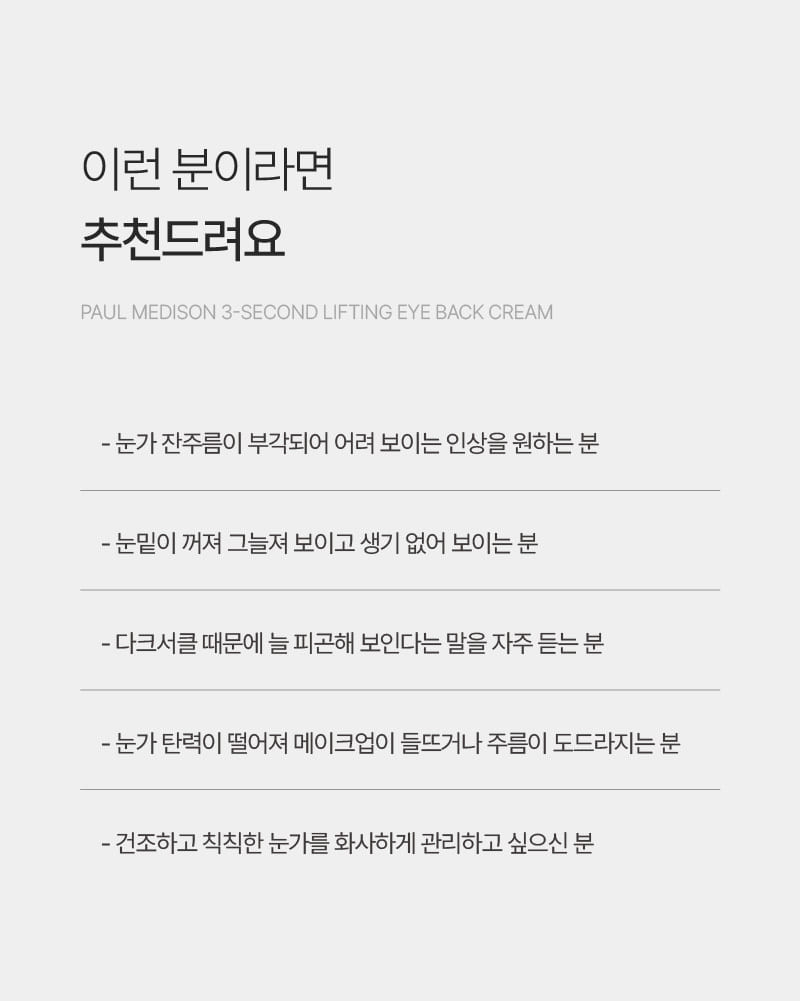 이런 분이라면
추천드려요

PAUL MEDISON 3-SECOND LIFTING EYE BACK CREAM

- 눈가 잔주름이 부각되어 어려 보이는 인상을 원하는 분

- 눈밑이 꺼져 그늘져 보이고 생기 없어 보이는 분

- 다크서클 때문에 늘 피곤해 보인다는 말을 자주 듣는 분

- 눈가 탄력이 떨어져 메이크업이 들뜨거나 주름이 도드라지는 분

- 건조하고 칙칙한 눈가를 화사하게 관리하고 싶으신 분